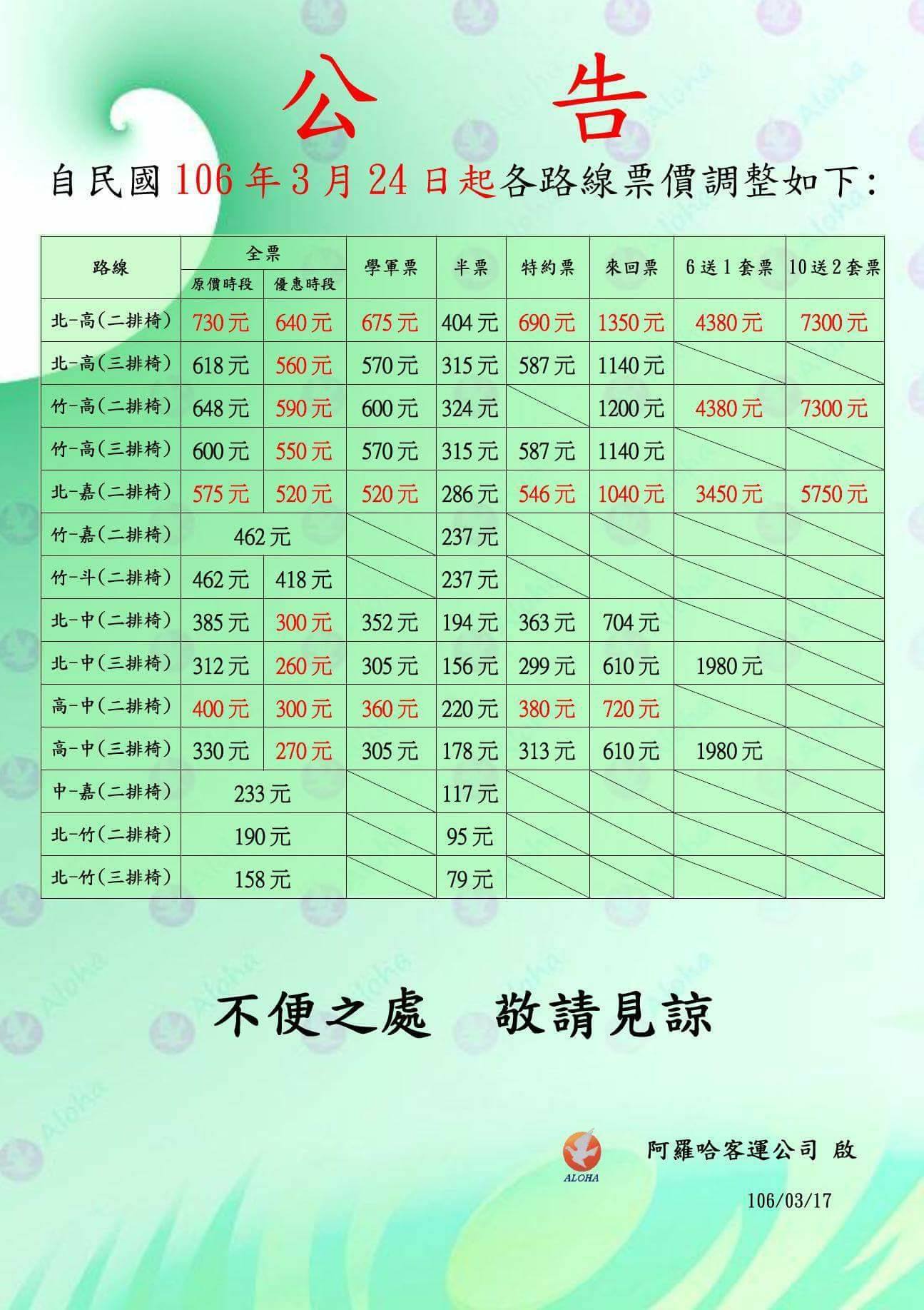 公 告

自民國106年3月24日起各路線票價調整如下:

| 路線 | 全票 | | 學軍票 | 半票 | 特約票 | 來回票 | 6送1套票 | 10送2套票 |
|---|---|---|---|---|---|---|---|---|
| | 原價時段 | 優惠時段 | | | | | | |
| 北-高(二排椅) | 730元 | 640元 | 675元 | 404元 | 690元 | 1350元 | 4380元 | 7300元 |
| 北-高(三排椅) | 618元 | 560元 | 570元 | 315元 | 587元 | 1140元 | | |
| 竹-高(二排椅) | 648元 | 590元 | 600元 | 324元 | | 1200元 | 4380元 | 7300元 |
| 竹-高(三排椅) | 600元 | 550元 | 570元 | 315元 | 587元 | 1140元 | | |
| 北-嘉(二排椅) | 575元 | 520元 | 520元 | 286元 | 546元 | 1040元 | 3450元 | 5750元 |
| 竹-嘉(二排椅) | 462元 | | | 237元 | | | | |
| 竹-斗(二排椅) | 462元 | 418元 | | 237元 | | | | |
| 北-中(二排椅) | 385元 | 300元 | 352元 | 194元 | 363元 | 704元 | | |
| 北-中(三排椅) | 312元 | 260元 | 305元 | 156元 | 299元 | 610元 | 1980元 | |
| 高-中(二排椅) | 400元 | 300元 | 360元 | 220元 | 380元 | 720元 | | |
| 高-中(三排椅) | 330元 | 270元 | 305元 | 178元 | 313元 | 610元 | 1980元 | |
| 中-嘉(二排椅) | 233元 | | | 117元 | | | | |
| 北-竹(二排椅) | 190元 | | | 95元 | | | | |
| 北-竹(三排椅) | 158元 | | | 79元 | | | | |

不便之處 敬請見諒

ALOHA

阿羅哈客運公司 啟

106/03/17

Aloha